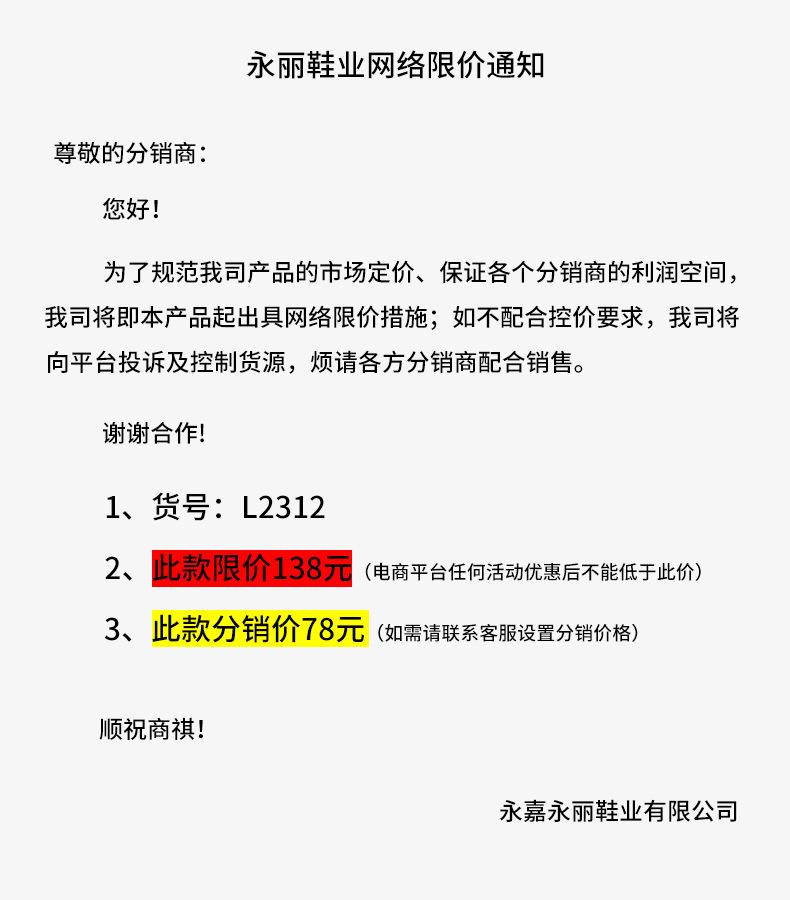 永丽鞋业网络限价通知

尊敬的分销商：

您好！

为了规范我司产品的市场定价、保证各个分销商的利润空间，我司将即本产品起出具网络限价措施；如不配合控价要求，我司将向平台投诉及控制货源，烦请各方分销商配合销售。

谢谢合作!

1、货号：L2312

2、此款限价138元（电商平台任何活动优惠后不能低于此价）

3、此款分销价78元（如需请联系客服设置分销价格）

顺祝商祺！

永嘉永丽鞋业有限公司